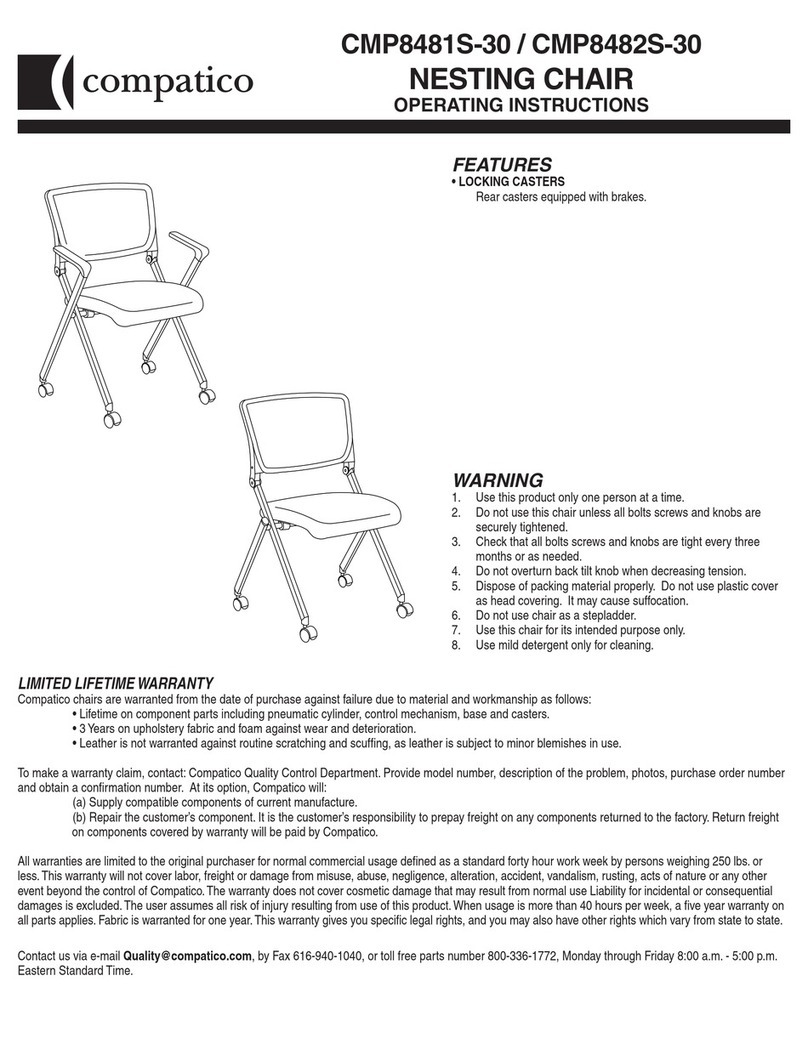 compatico

CMP8481S-30 / CMP8482S-30
NESTING CHAIR
OPERATING INSTRUCTIONS

FEATURES
• LOCKING CASTERS
Rear casters equipped with brakes.

WARNING
1. Use this product only one person at a time.
2. Do not use this chair unless all bolts screws and knobs are securely tightened.
3. Check that all bolts screws and knobs are tight every three months or as needed.
4. Do not overturn back tilt knob when decreasing tension.
5. Dispose of packing material properly. Do not use plastic cover as head covering. It may cause suffocation.
6. Do not use chair as a stepladder.
7. Use this chair for its intended purpose only.
8. Use mild detergent only for cleaning.

LIMITED LIFETIME WARRANTY
Compatico chairs are warranted from the date of purchase against failure due to material and workmanship as follows:
• Lifetime on component parts including pneumatic cylinder, control mechanism, base and casters.
• 3 Years on upholstery fabric and foam against wear and deterioration.
• Leather is not warranted against routine scratching and scuffing, as leather is subject to minor blemishes in use.

To make a warranty claim, contact: Compatico Quality Control Department. Provide model number, description of the problem, photos, purchase order number and obtain a confirmation number. At its option, Compatico will:
(a) Supply compatible components of current manufacture.
(b) Repair the customer's component. It is the customer's responsibility to prepay freight on any components returned to the factory. Return freight on components covered by warranty will be paid by Compatico.

All warranties are limited to the original purchaser for normal commercial usage defined as a standard forty hour work week by persons weighing 250 lbs. or less. This warranty will not cover labor, freight or damage from misuse, abuse, negligence, alteration, accident, vandalism, rusting, acts of nature or any other event beyond the control of Compatico. The warranty does not cover cosmetic damage that may result from normal use Liability for incidental or consequential damages is excluded. The user assumes all risk of injury resulting from use of this product. When usage is more than 40 hours per week, a five year warranty on all parts applies. Fabric is warranted for one year. This warranty gives you specific legal rights, and you may also have other rights which vary from state to state.

Contact us via e-mail Quality@compatico.com, by Fax 616-940-1040, or toll free parts number 800-336-1772, Monday through Friday 8:00 a.m. - 5:00 p.m. Eastern Standard Time.